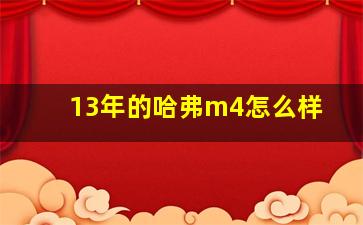 13年的哈弗m4怎么样